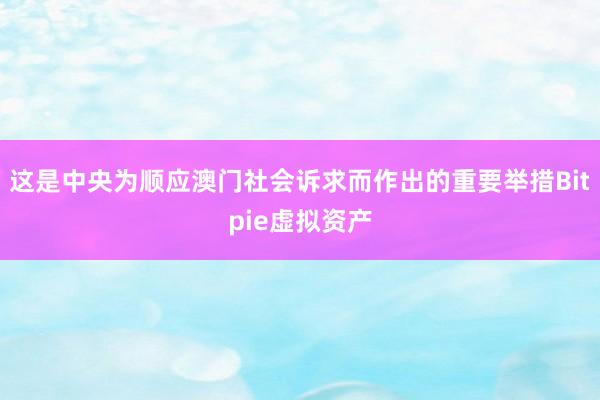 这是中央为顺应澳门社会诉求而作出的重要举措Bitpie虚拟资产